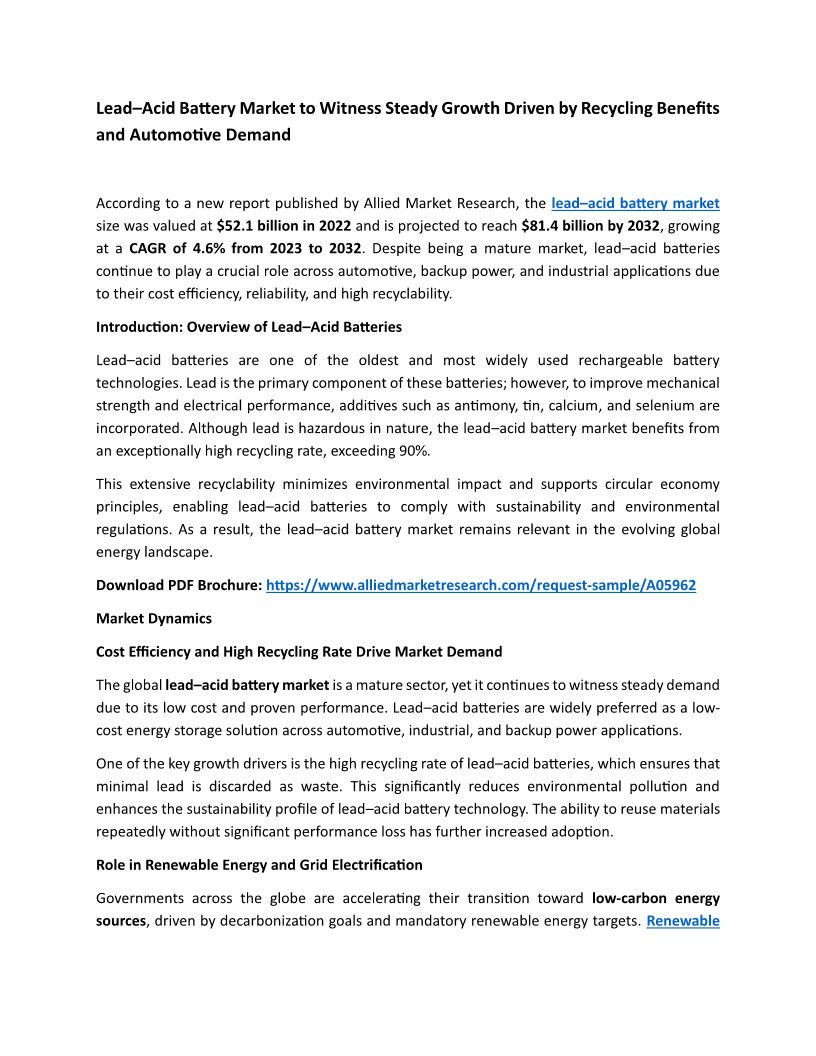 Lead–Acid Battery Market to Witness Steady Growth Driven by Recycling Benefits and Automotive Demand

According to a new report published by Allied Market Research, the lead–acid battery market size was valued at $52.1 billion in 2022 and is projected to reach $81.4 billion by 2032, growing at a CAGR of 4.6% from 2023 to 2032. Despite being a mature market, lead–acid batteries continue to play a crucial role across automotive, backup power, and industrial applications due to their cost efficiency, reliability, and high recyclability.

Introduction: Overview of Lead–Acid Batteries

Lead–acid batteries are one of the oldest and most widely used rechargeable battery technologies. Lead is the primary component of these batteries; however, to improve mechanical strength and electrical performance, additives such as antimony, tin, calcium, and selenium are incorporated. Although lead is hazardous in nature, the lead–acid battery market benefits from an exceptionally high recycling rate, exceeding 90%.

This extensive recyclability minimizes environmental impact and supports circular economy principles, enabling lead–acid batteries to comply with sustainability and environmental regulations. As a result, the lead–acid battery market remains relevant in the evolving global energy landscape.

Download PDF Brochure: https://www.alliedmarketresearch.com/request-sample/A05962

Market Dynamics

Cost Efficiency and High Recycling Rate Drive Market Demand

The global lead–acid battery market is a mature sector, yet it continues to witness steady demand due to its low cost and proven performance. Lead–acid batteries are widely preferred as a low-cost energy storage solution across automotive, industrial, and backup power applications.

One of the key growth drivers is the high recycling rate of lead–acid batteries, which ensures that minimal lead is discarded as waste. This significantly reduces environmental pollution and enhances the sustainability profile of lead–acid battery technology. The ability to reuse materials repeatedly without significant performance loss has further increased adoption.

Role in Renewable Energy and Grid Electrification

Governments across the globe are accelerating their transition toward low-carbon energy sources, driven by decarbonization goals and mandatory renewable energy targets. Renewable